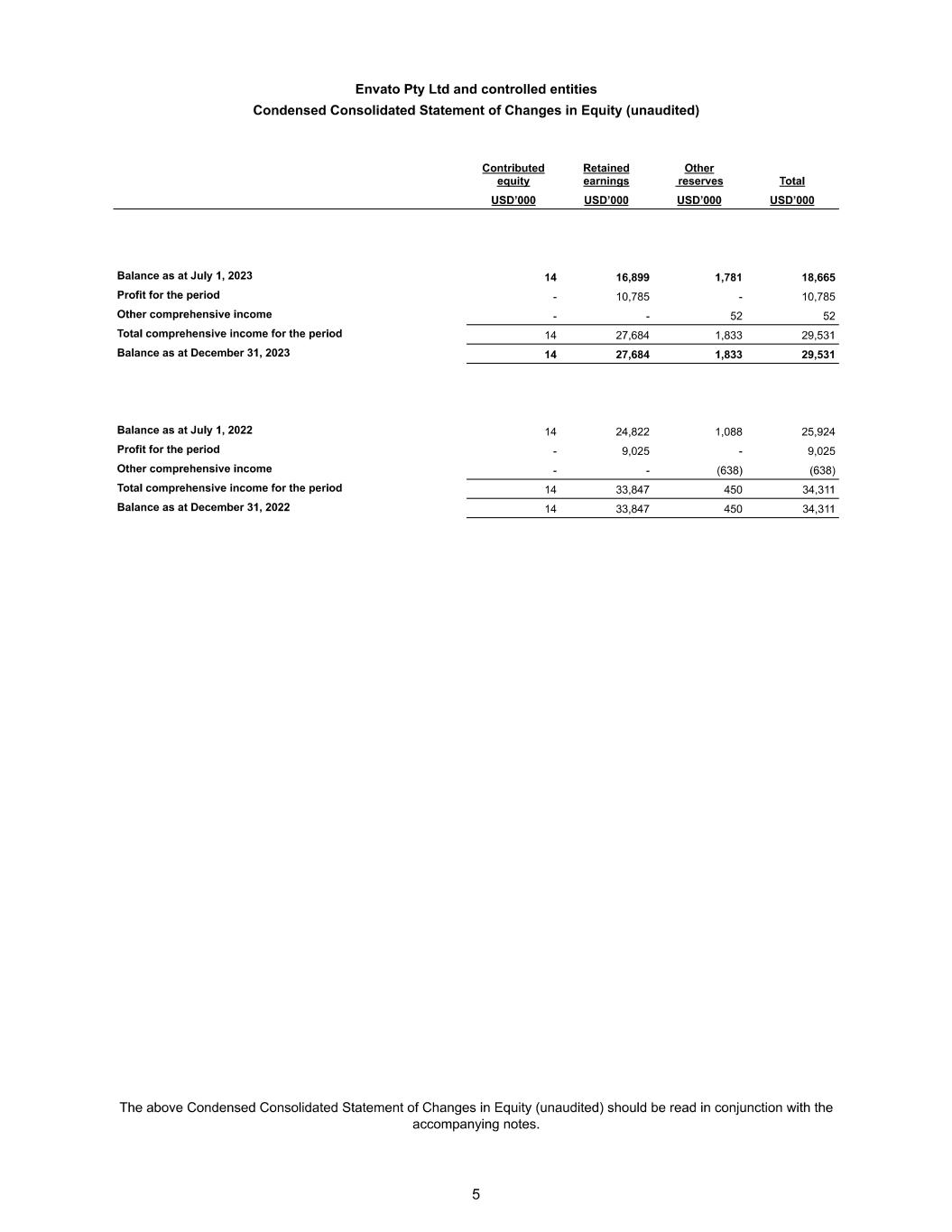 Envato Pty Ltd and controlled entities
Condensed Consolidated Statement of Changes in Equity (unaudited)

| | Contributed equity USD'000 | Retained earnings USD'000 | Other reserves USD'000 | Total USD'000 |
|---|---|---|---|---|
| Balance as at July 1, 2023 | 14 | 16,899 | 1,781 | 18,665 |
| Profit for the period | - | 10,785 | - | 10,785 |
| Other comprehensive income | - | - | 52 | 52 |
| Total comprehensive income for the period | 14 | 27,684 | 1,833 | 29,531 |
| Balance as at December 31, 2023 | 14 | 27,684 | 1,833 | 29,531 |
| Balance as at July 1, 2022 | 14 | 24,822 | 1,088 | 25,924 |
| Profit for the period | - | 9,025 | - | 9,025 |
| Other comprehensive income | - | - | (638) | (638) |
| Total comprehensive income for the period | 14 | 33,847 | 450 | 34,311 |
| Balance as at December 31, 2022 | 14 | 33,847 | 450 | 34,311 |

The above Condensed Consolidated Statement of Changes in Equity (unaudited) should be read in conjunction with the accompanying notes.

5